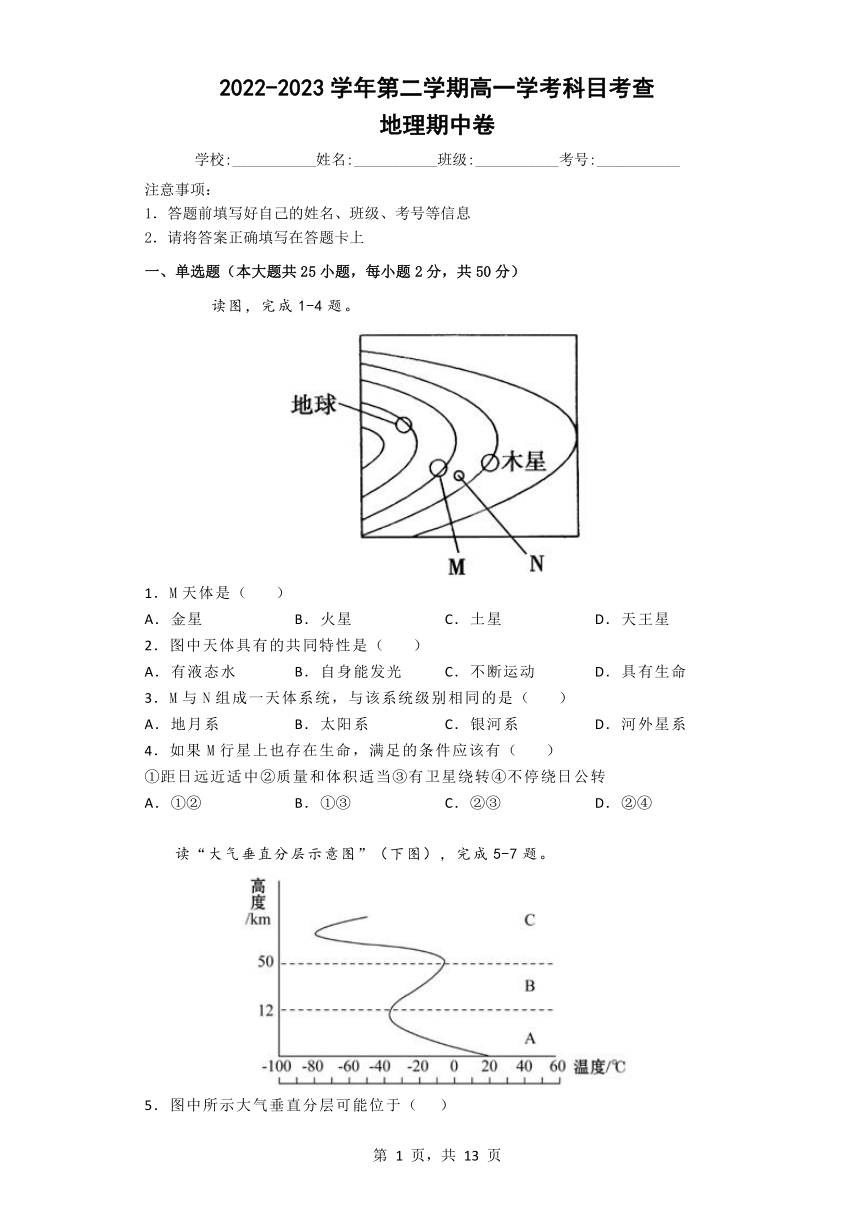 2022-2023 学年第二学期高一学考科目考查
地理期中卷

学校:___________姓名:___________班级:___________考号:___________

注意事项:
1. 答题前填写好自己的姓名、班级、考号等信息
2. 请将答案正确填写在答题卡上

一、单选题（本大题共 25 小题，每小题 2 分，共 50 分）

读图，完成 1-4 题。

地球
木星
M
N

1. M 天体是（　　）
A. 金星　　B. 火星　　C. 土星　　D. 天王星
2. 图中天体具有的共同特性是（　　）
A. 有液态水　　B. 自身能发光　　C. 不断运动　　D. 具有生命
3. M 与 N 组成一天体系统，与该系统级别相同的是（　　）
A. 地月系　　B. 太阳系　　C. 银河系　　D. 河外星系
4. 如果 M 行星上也存在生命，满足的条件应该有（　　）
①距日远近适中②质量和体积适当③有卫星绕转④不停绕日公转
A. ①②　　B. ①③　　C. ②③　　D. ②④

读“大气垂直分层示意图”（下图），完成 5-7 题。

高度/km
50
12
C
B
A
-100 -80 -60 -40 -20 0 20 40 60 温度/℃

5. 图中所示大气垂直分层可能位于（　）

第 1 页，共 13 页